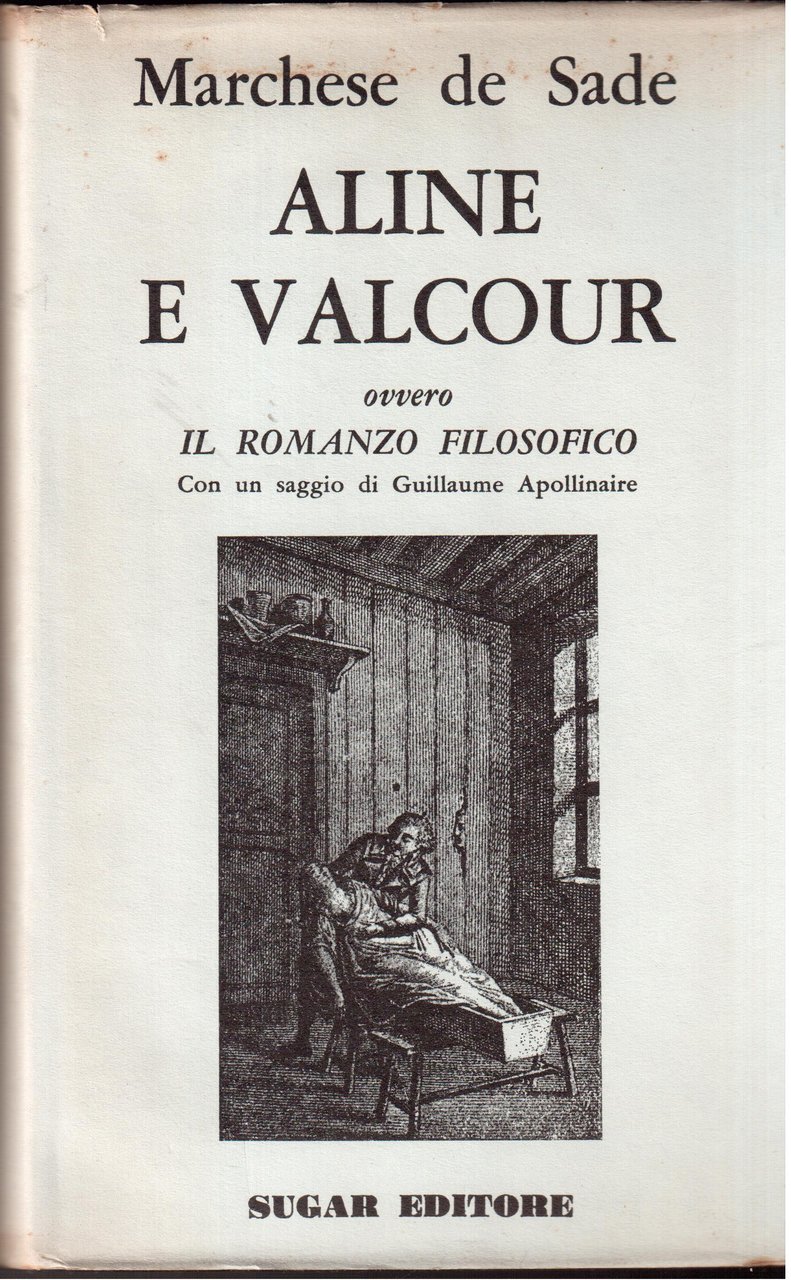 Marchese de Sade

ALINE E VALCOUR

ovvero

IL ROMANZO FILOSOFICO

Con un saggio di Guillaume Apollinaire

SUGAR EDITORE